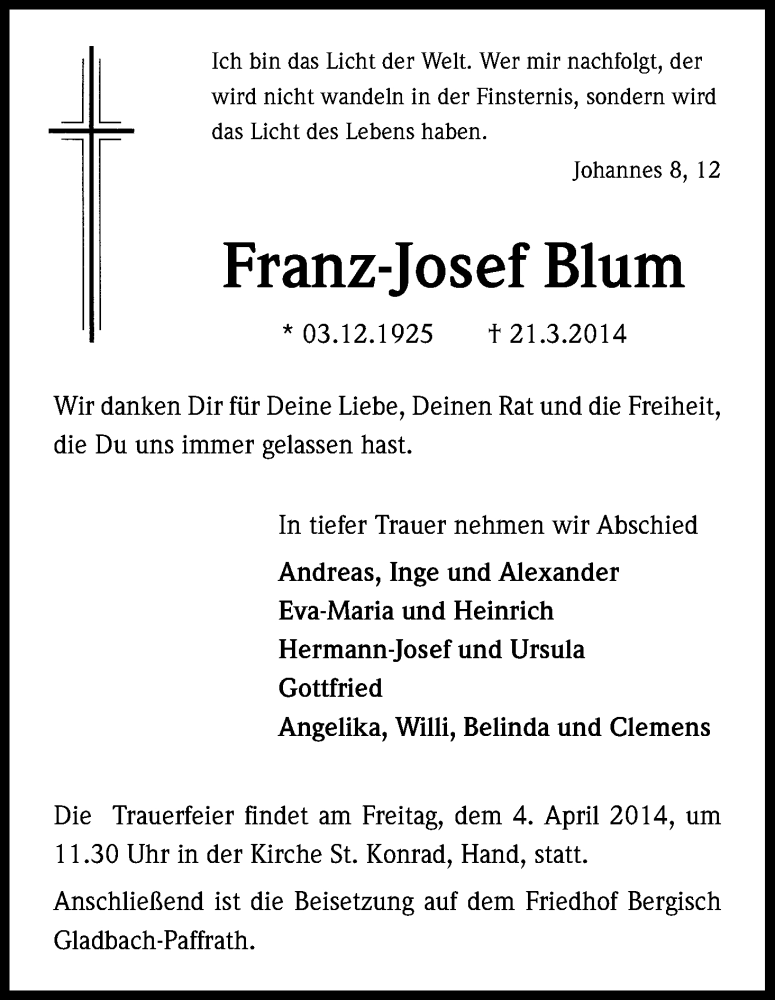 Ich bin das Licht der Welt. Wer mir nachfolgt, der wird nicht wandeln in der Finsternis, sondern wird das Licht des Lebens haben.

Johannes 8, 12

Franz-Josef Blum

* 03.12.1925 † 21.3.2014

Wir danken Dir für Deine Liebe, Deinen Rat und die Freiheit, die Du uns immer gelassen hast.

In tiefer Trauer nehmen wir Abschied

Andreas, Inge und Alexander
Eva-Maria und Heinrich
Hermann-Josef und Ursula
Gottfried
Angelika, Willi, Belinda und Clemens

Die Trauerfeier findet am Freitag, dem 4. April 2014, um 11.30 Uhr in der Kirche St. Konrad, Hand, statt.

Anschließend ist die Beisetzung auf dem Friedhof Bergisch Gladbach-Paffrath.